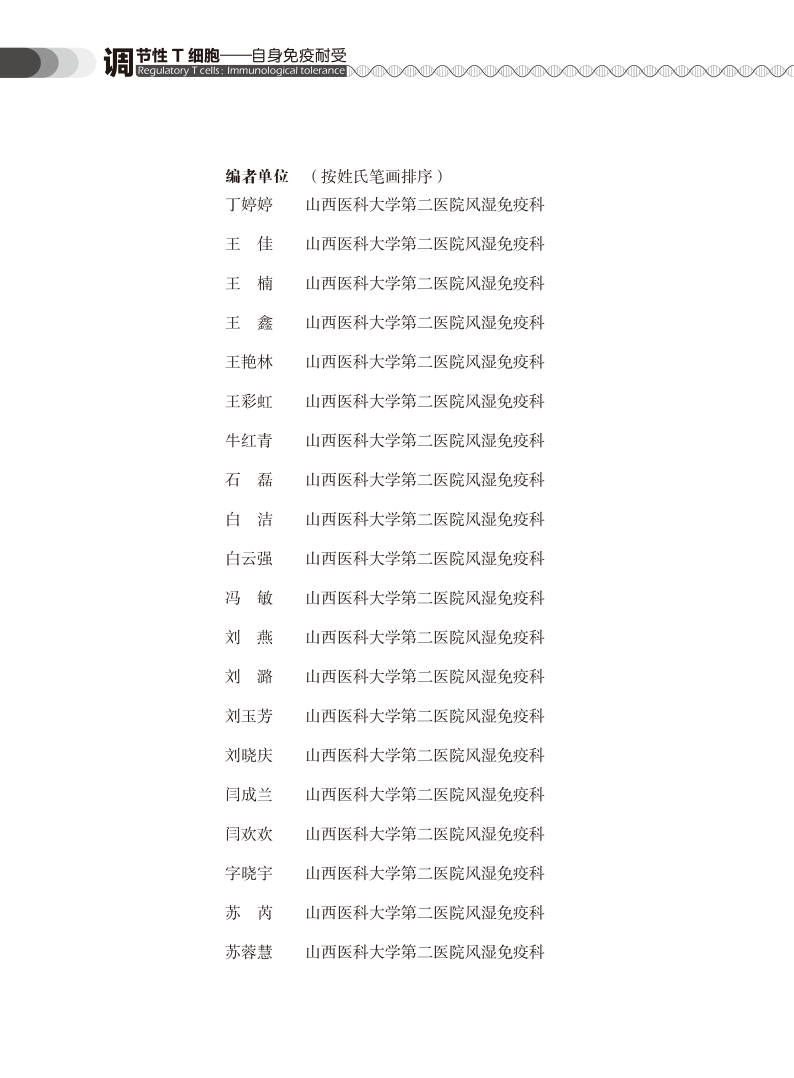 调节性 T 细胞——自身免疫耐受
Regulatory T cells: Immunological tolerance

编者单位 （按姓氏笔画排序）
丁婷婷 山西医科大学第二医院风湿免疫科
王 佳 山西医科大学第二医院风湿免疫科
王 楠 山西医科大学第二医院风湿免疫科
王 鑫 山西医科大学第二医院风湿免疫科
王艳林 山西医科大学第二医院风湿免疫科
王彩虹 山西医科大学第二医院风湿免疫科
牛红青 山西医科大学第二医院风湿免疫科
石 磊 山西医科大学第二医院风湿免疫科
白 洁 山西医科大学第二医院风湿免疫科
白云强 山西医科大学第二医院风湿免疫科
冯 敏 山西医科大学第二医院风湿免疫科
刘 燕 山西医科大学第二医院风湿免疫科
刘 潞 山西医科大学第二医院风湿免疫科
刘玉芳 山西医科大学第二医院风湿免疫科
刘晓庆 山西医科大学第二医院风湿免疫科
闫成兰 山西医科大学第二医院风湿免疫科
闫欢欢 山西医科大学第二医院风湿免疫科
字晓宇 山西医科大学第二医院风湿免疫科
苏 芮 山西医科大学第二医院风湿免疫科
苏蓉慧 山西医科大学第二医院风湿免疫科